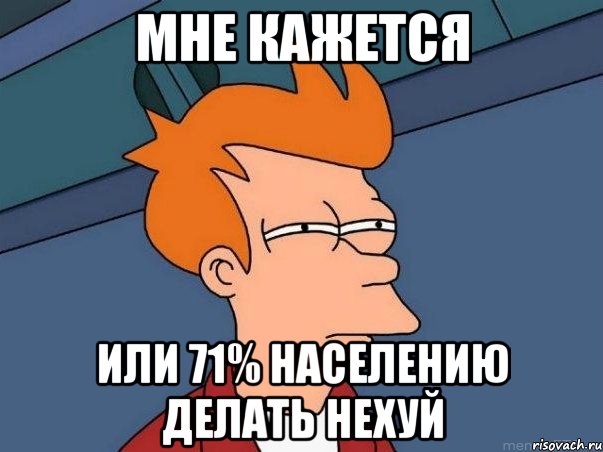 МНЕ КАЖЕТСЯ

ИЛИ 71% НАСЕЛЕНИЮ ДЕЛАТЬ НЕХУЙ

risovach.ru